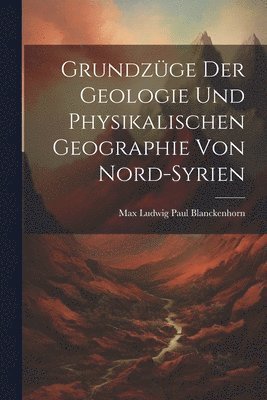 Grundzüge Der Geologie Und Physikalischen Geographie Von Nord-Syrien

Max Ludwig Paul Blanckenhorn